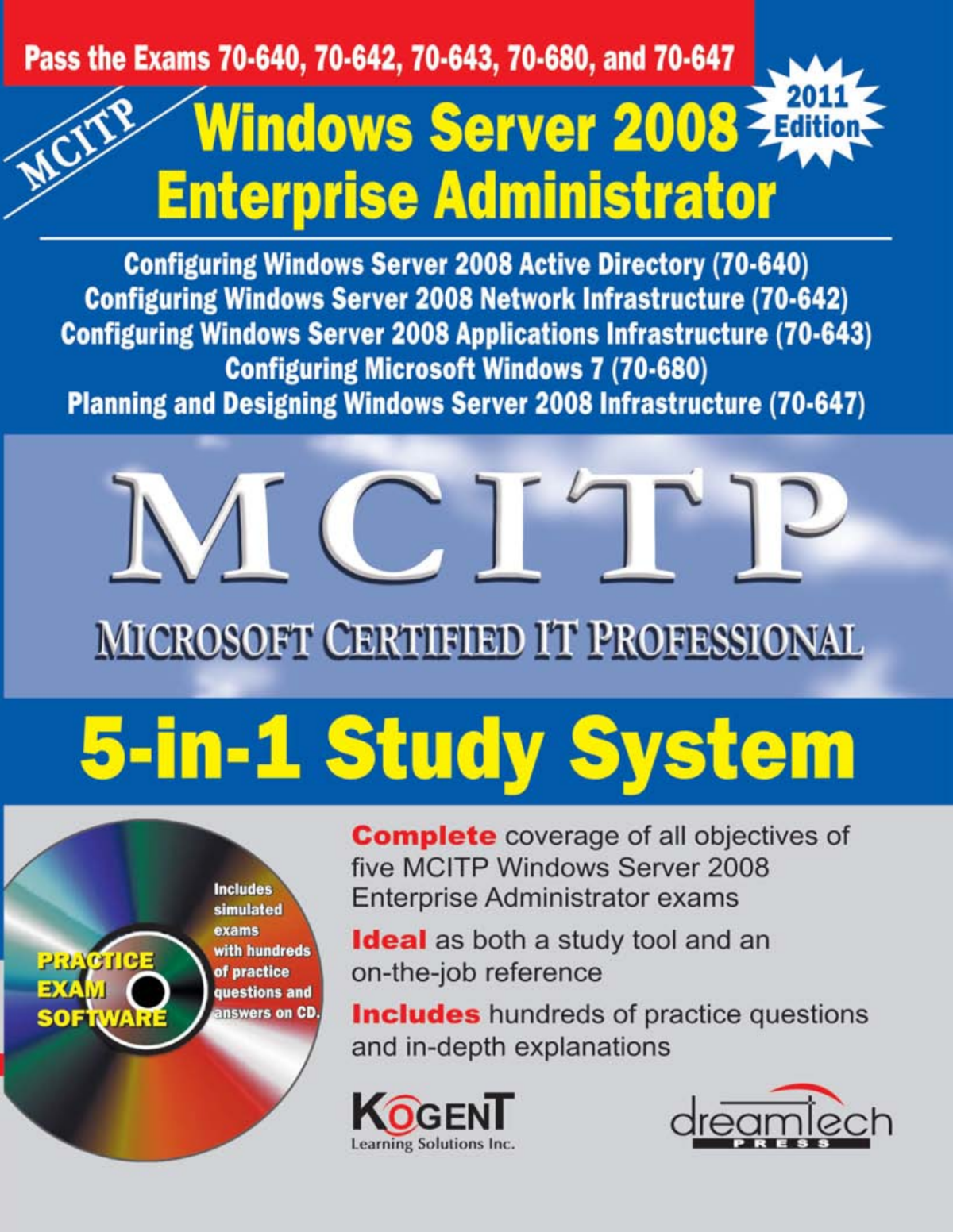 Pass the Exams 70-640, 70-642, 70-643, 70-680, and 70-647

MCITP

Windows Server 2008 Enterprise Administrator

2011 Edition

Configuring Windows Server 2008 Active Directory (70-640)
Configuring Windows Server 2008 Network Infrastructure (70-642)
Configuring Windows Server 2008 Applications Infrastructure (70-643)
Configuring Microsoft Windows 7 (70-680)
Planning and Designing Windows Server 2008 Infrastructure (70-647)

MCITP

MICROSOFT CERTIFIED IT PROFESSIONAL

5-in-1 Study System

PRACTICE EXAM SOFTWARE

Includes simulated exams with hundreds of practice questions and answers on CD.

Complete coverage of all objectives of five MCITP Windows Server 2008 Enterprise Administrator exams

Ideal as both a study tool and an on-the-job reference

Includes hundreds of practice questions and in-depth explanations

KOGENT
Learning Solutions Inc.

dreamtech
PRESS